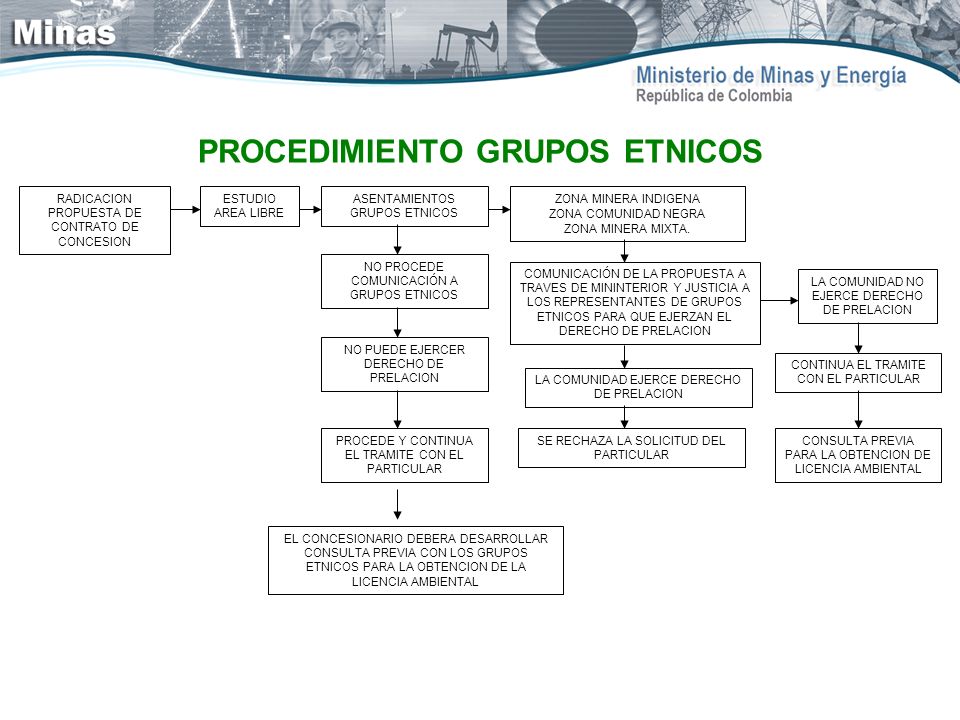 Minas

Ministerio de Minas y Energía
República de Colombia

PROCEDIMIENTO GRUPOS ETNICOS

RADICACION PROPUESTA DE CONTRATO DE CONCESION

ESTUDIO AREA LIBRE

ASENTAMIENTOS GRUPOS ETNICOS

NO PROCEDE COMUNICACIÓN A GRUPOS ETNICOS

NO PUEDE EJERCER DERECHO DE PRELACION

PROCEDE Y CONTINUA EL TRAMITE CON EL PARTICULAR

EL CONCESIONARIO DEBERA DESARROLLAR CONSULTA PREVIA CON LOS GRUPOS ETNICOS PARA LA OBTENCION DE LA LICENCIA AMBIENTAL

ZONA MINERA INDIGENA
ZONA COMUNIDAD NEGRA
ZONA MINERA MIXTA.

COMUNICACIÓN DE LA PROPUESTA A TRAVES DE MININTERIOR Y JUSTICIA A LOS REPRESENTANTES DE GRUPOS ETNICOS PARA QUE EJERZAN EL DERECHO DE PRELACION

LA COMUNIDAD EJERCE DERECHO DE PRELACION

SE RECHAZA LA SOLICITUD DEL PARTICULAR

LA COMUNIDAD NO EJERCE DERECHO DE PRELACION

CONTINUA EL TRAMITE CON EL PARTICULAR

CONSULTA PREVIA PARA LA OBTENCION DE LICENCIA AMBIENTAL